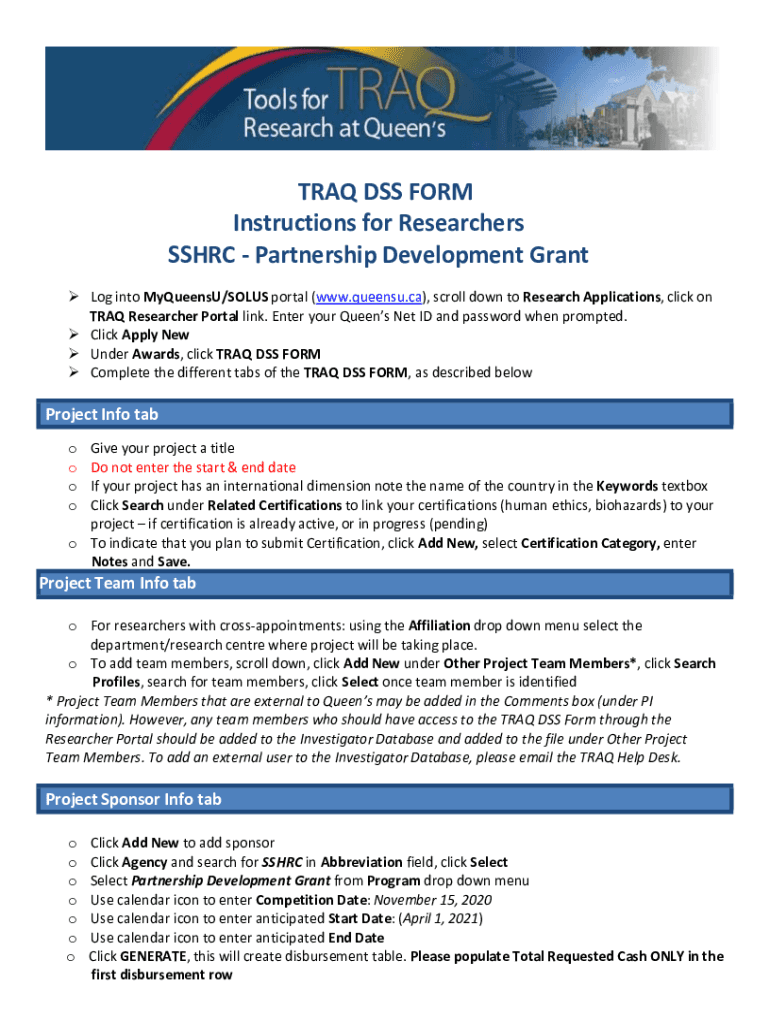 Tools for TRAQ
Research at Queen's

TRAQ DSS FORM
Instructions for Researchers
SSHRC - Partnership Development Grant

➢ Log into MyQueensU/SOLUS portal (www.queensu.ca), scroll down to Research Applications, click on TRAQ Researcher Portal link. Enter your Queen's Net ID and password when prompted.
➢ Click Apply New
➢ Under Awards, click TRAQ DSS FORM
➢ Complete the different tabs of the TRAQ DSS FORM, as described below

Project Info tab

o Give your project a title
o Do not enter the start & end date
o If your project has an international dimension note the name of the country in the Keywords textbox
o Click Search under Related Certifications to link your certifications (human ethics, biohazards) to your project – if certification is already active, or in progress (pending)
o To indicate that you plan to submit Certification, click Add New, select Certification Category, enter Notes and Save.

Project Team Info tab

o For researchers with cross-appointments: using the Affiliation drop down menu select the department/research centre where project will be taking place.
o To add team members, scroll down, click Add New under Other Project Team Members*, click Search Profiles, search for team members, click Select once team member is identified

* Project Team Members that are external to Queen's may be added in the Comments box (under PI information). However, any team members who should have access to the TRAQ DSS Form through the Researcher Portal should be added to the Investigator Database and added to the file under Other Project Team Members. To add an external user to the Investigator Database, please email the TRAQ Help Desk.

Project Sponsor Info tab

o Click Add New to add sponsor
o Click Agency and search for SSHRC in Abbreviation field, click Select
o Select Partnership Development Grant from Program drop down menu
o Use calendar icon to enter Competition Date: November 15, 2020
o Use calendar icon to enter anticipated Start Date: (April 1, 2021)
o Use calendar icon to enter anticipated End Date
o Click GENERATE, this will create disbursement table. Please populate Total Requested Cash ONLY in the first disbursement row